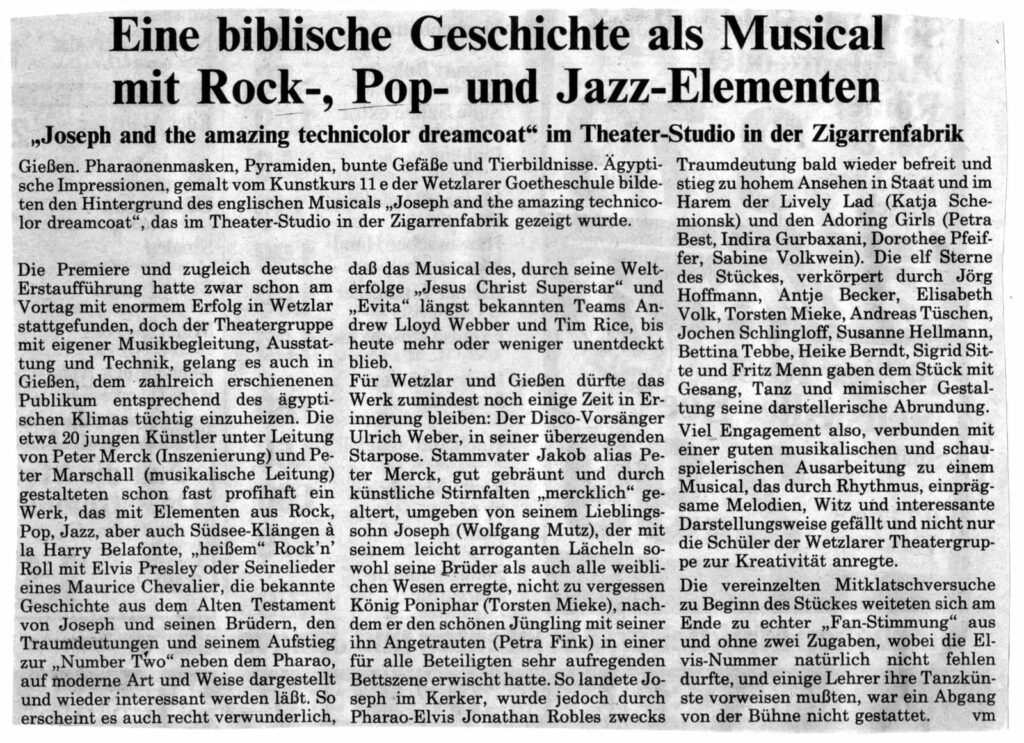 Eine biblische Geschichte als Musical mit Rock-, Pop- und Jazz-Elementen

„Joseph and the amazing technicolor dreamcoat“ im Theater-Studio in der Zigarrenfabrik

Gießen. Pharaonenmasken, Pyramiden, bunte Gefäße und Tierbildnisse. Ägyptische Impressionen, gemalt vom Kunstkurs 11 e der Wetzlarer Goetheschule bildeten den Hintergrund des englischen Musicals „Joseph and the amazing technicolor dreamcoat“, das im Theater-Studio in der Zigarrenfabrik gezeigt wurde.

Die Premiere und zugleich deutsche Erstaufführung hatte zwar schon am Vortag mit enormem Erfolg in Wetzlar stattgefunden, doch der Theatergruppe mit eigener Musikbegleitung, Ausstattung und Technik, gelang es auch in Gießen, dem zahlreich erschienenen Publikum entsprechend des ägyptischen Klimas tüchtig einzuheizen. Die etwa 20 jungen Künstler unter Leitung von Peter Merck (Inszenierung) und Peter Marschall (musikalische Leitung) gestalteten schon fast profihaft ein Werk, das mit Elementen aus Rock, Pop, Jazz, aber auch Südsee-Klängen à la Harry Belafonte, „heißem“ Rock'n' Roll mit Elvis Presley oder Seinelieder eines Maurice Chevalier, die bekannte Geschichte aus dem Alten Testament von Joseph und seinen Brüdern, den Traumdeutungen und seinem Aufstieg zur „Number Two“ neben dem Pharao, auf moderne Art und Weise dargestellt und wieder interessant werden läßt. So erscheint es auch recht verwunderlich, daß das Musical des, durch seine Welterfolge „Jesus Christ Superstar“ und „Evita“ längst bekannten Teams Andrew Lloyd Webber und Tim Rice, bis heute mehr oder weniger unentdeckt blieb.

Für Wetzlar und Gießen dürfte das Werk zumindest noch einige Zeit in Erinnerung bleiben: Der Disco-Vorsänger Ulrich Weber, in seiner überzeugenden Starpose. Stammvater Jakob alias Peter Merck, gut gebräunt und durch künstliche Stirnfalten „mercklich“ gealtert, umgeben von seinem Lieblingssohn Joseph (Wolfgang Mutz), der mit seinem leicht arroganten Lächeln sowohl seine Brüder als auch alle weiblichen Wesen erregte, nicht zu vergessen König Poniphar (Torsten Mieke), nachdem er den schönen Jüngling mit seiner ihn Angetrauten (Petra Fink) in einer für alle Beteiligten sehr aufregenden Bettszene erwischt hatte. So landete Joseph im Kerker, wurde jedoch durch Pharao-Elvis Jonathan Robles zwecks Traumdeutung bald wieder befreit und stieg zu hohem Ansehen in Staat und im Harem der Lively Lad (Katja Schemionsk) und den Adoring Girls (Petra Best, Indira Gurbaxani, Dorothee Pfeiffer, Sabine Volkwein). Die elf Sterne des Stückes, verkörpert durch Jörg Hoffmann, Antje Becker, Elisabeth Volk, Torsten Mieke, Andreas Tüschen, Jochen Schlingloff, Susanne Hellmann, Bettina Tebbe, Heike Berndt, Sigrid Sitte und Fritz Menn gaben dem Stück mit Gesang, Tanz und mimischer Gestaltung seine darstellerische Abrundung.

Viel Engagement also, verbunden mit einer guten musikalischen und schauspielerischen Ausarbeitung zu einem Musical, das durch Rhythmus, einprägsame Melodien, Witz und interessante Darstellungsweise gefällt und nicht nur die Schüler der Wetzlarer Theatergruppe zur Kreativität anregte.

Die vereinzelten Mitklatschversuche zu Beginn des Stückes weiteten sich am Ende zu echter „Fan-Stimmung“ aus und ohne zwei Zugaben, wobei die Elvis-Nummer natürlich nicht fehlen durfte, und einige Lehrer ihre Tanzkünste vorweisen mußten, war ein Abgang von der Bühne nicht gestattet. vm